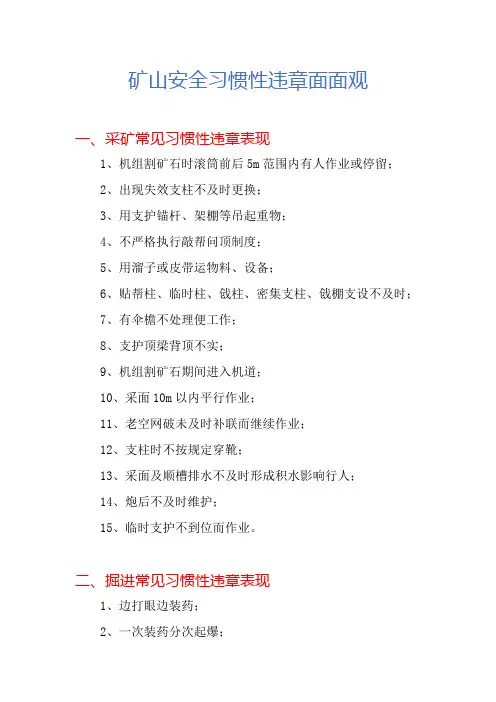 矿山安全习惯性违章面面观

一、采矿常见习惯性违章表现

1、机组割矿石时滚筒前后 5m 范围内有人作业或停留；

2、出现失效支柱不及时更换；

3、用支护锚杆、架棚等吊起重物；

4、不严格执行敲帮问顶制度；

5、用溜子或皮带运物料、设备；

6、贴帮柱、临时柱、戗柱、密集支柱、戗棚支设不及时；

7、有伞檐不处理便工作；

8、支护顶梁背顶不实；

9、机组割矿石期间进入机道；

10、采面 10m 以内平行作业；

11、老空网破未及时补联而继续作业；

12、支柱时不按规定穿靴；

13、采面及顺槽排水不及时形成积水影响行人；

14、炮后不及时维护；

15、临时支护不到位而作业。

二、掘进常见习惯性违章表现

1、边打眼边装药；

2、一次装药分次起爆；